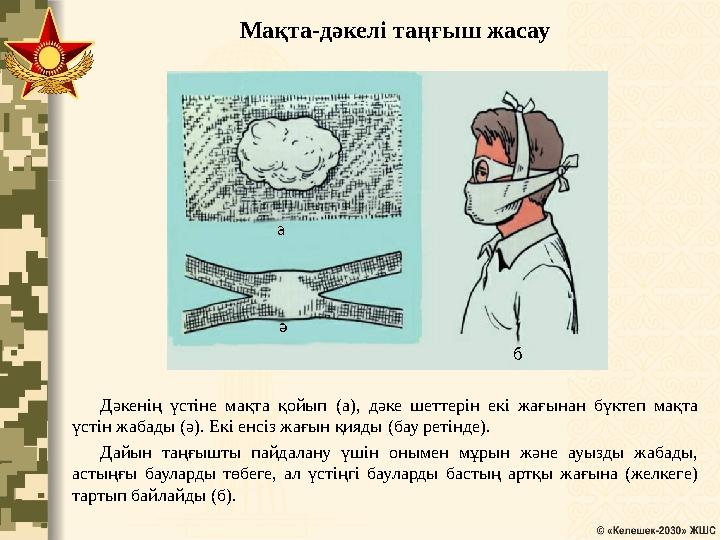 Мақта-дәкелі таңғыш жасау

а

ә

б

Дәкенің үстіне мақта қойып (а), дәке шеттерін екі жағынан бүктеп мақта үстін жабады (ә). Екі енсіз жағын қияды (бау ретінде).

Дайын таңғышты пайдалану үшін онымен мұрын және ауызды жабады, астыңғы бауларды төбеге, ал үстіңгі бауларды бастың артқы жағына (желкеге) тартып байлайды (б).

© «Келешек-2030» ЖШС